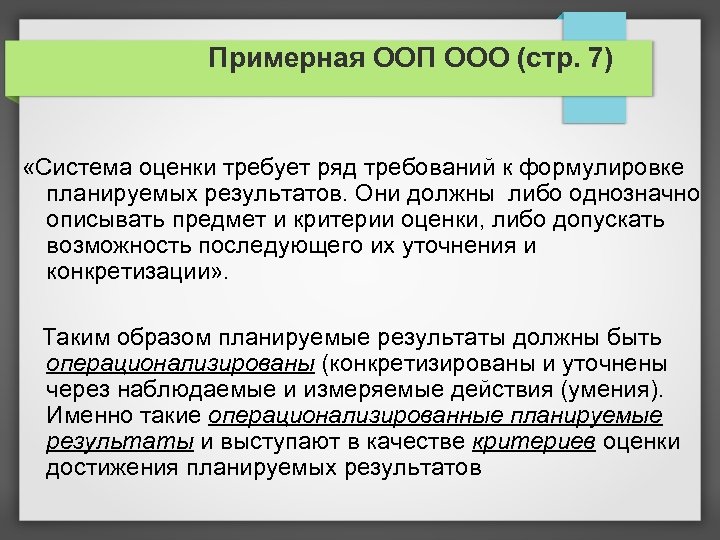 Примерная ООП ООО (стр. 7)

«Система оценки требует ряд требований к формулировке планируемых результатов. Они должны либо однозначно описывать предмет и критерии оценки, либо допускать возможность последующего их уточнения и конкретизации».

Таким образом планируемые результаты должны быть операционализированы (конкретизированы и уточнены через наблюдаемые и измеряемые действия (умения). Именно такие операционализированные планируемые результаты и выступают в качестве критериев оценки достижения планируемых результатов